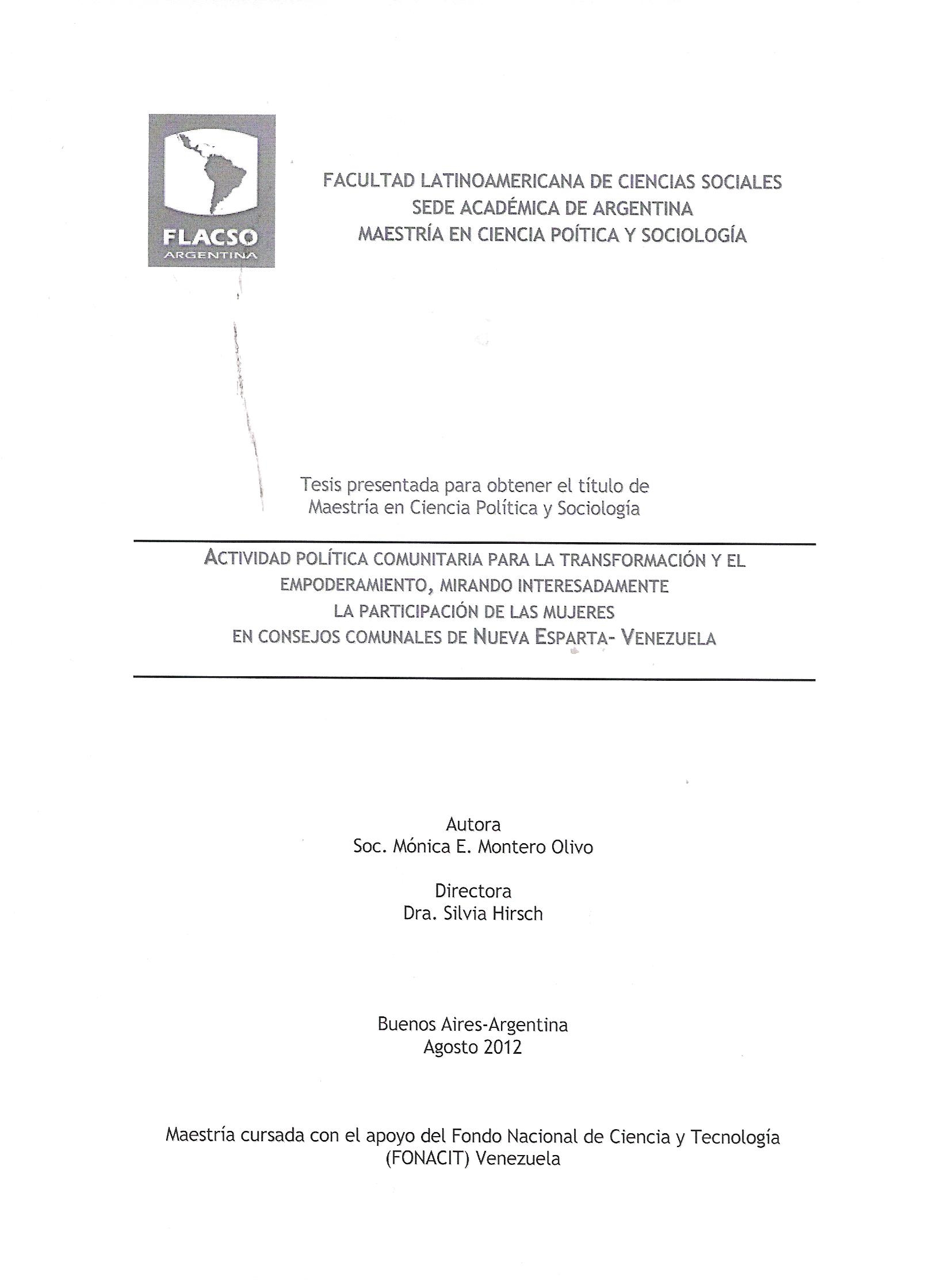 FLACSO
ARGENTINA

FACULTAD LATINOAMERICANA DE CIENCIAS SOCIALES
SEDE ACADÉMICA DE ARGENTINA
MAESTRÍA EN CIENCIA POÍTICA Y SOCIOLOGÍA

Tesis presentada para obtener el título de
Maestría en Ciencia Política y Sociología

ACTIVIDAD POLÍTICA COMUNITARIA PARA LA TRANSFORMACIÓN Y EL EMPODERAMIENTO, MIRANDO INTERESADAMENTE LA PARTICIPACIÓN DE LAS MUJERES EN CONSEJOS COMUNALES DE NUEVA ESPARTA- VENEZUELA

Autora
Soc. Mónica E. Montero Olivo

Directora
Dra. Silvia Hirsch

Buenos Aires-Argentina
Agosto 2012

Maestría cursada con el apoyo del Fondo Nacional de Ciencia y Tecnología (FONACIT) Venezuela